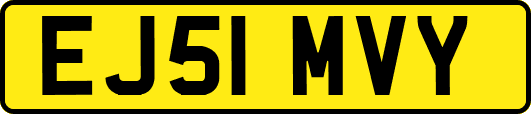 EJ51 MVY